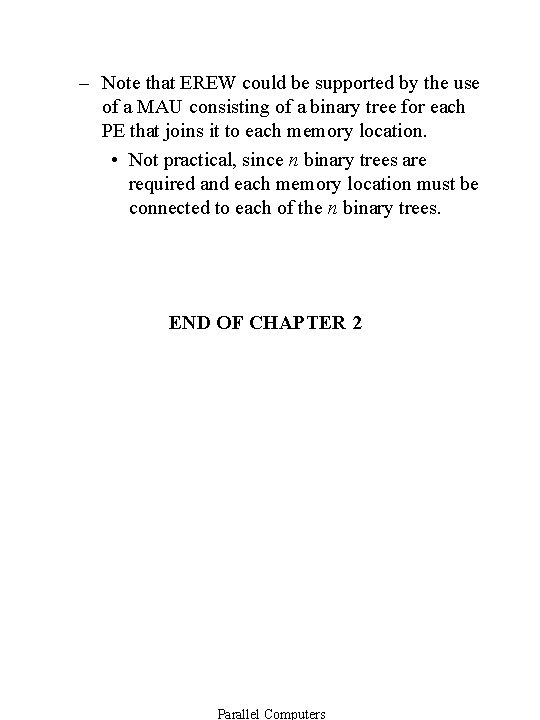 – Note that EREW could be supported by the use of a MAU consisting of a binary tree for each PE that joins it to each memory location.

• Not practical, since $n$ binary trees are required and each memory location must be connected to each of the $n$ binary trees.

END OF CHAPTER 2

Parallel Computers